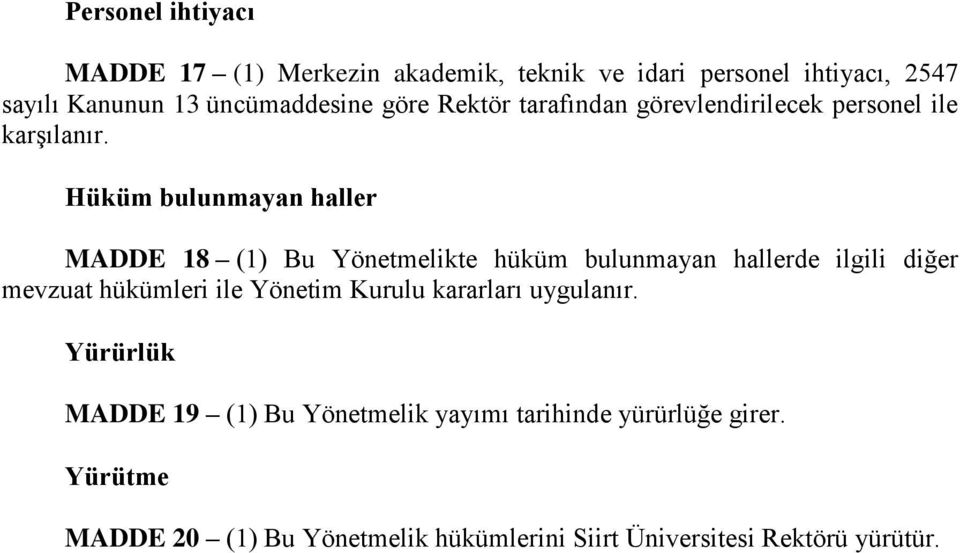 Personel ihtiyacı

MADDE 17 – (1) Merkezin akademik, teknik ve idari personel ihtiyacı, 2547 sayılı Kanunun 13 üncümaddesine göre Rektör tarafından görevlendirilecek personel ile karşılanır.

Hüküm bulunmayan haller

MADDE 18 – (1) Bu Yönetmelikte hüküm bulunmayan hallerde ilgili diğer mevzuat hükümleri ile Yönetim Kurulu kararları uygulanır.

Yürürlük

MADDE 19 – (1) Bu Yönetmelik yayımı tarihinde yürürlüğe girer.

Yürütme

MADDE 20 – (1) Bu Yönetmelik hükümlerini Siirt Üniversitesi Rektörü yürütür.